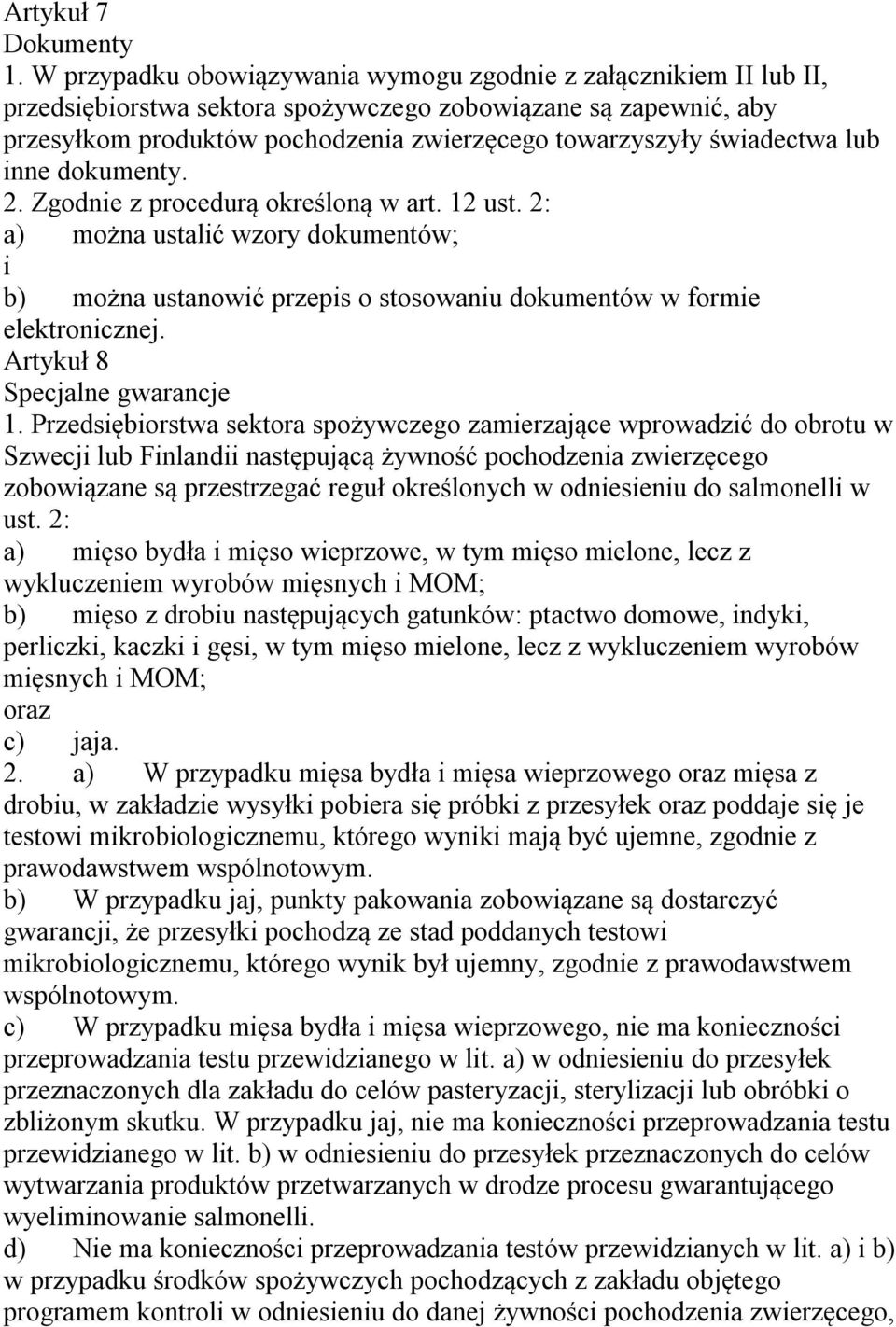 Artykuł 7
Dokumenty

1. W przypadku obowiązywania wymogu zgodnie z załącznikiem II lub II, przedsiębiorstwa sektora spożywczego zobowiązane są zapewnić, aby przesyłkom produktów pochodzenia zwierzęcego towarzyszyły świadectwa lub inne dokumenty.

2. Zgodnie z procedurą określoną w art. 12 ust. 2:

a) można ustalić wzory dokumentów;

i

b) można ustanowić przepis o stosowaniu dokumentów w formie elektronicznej.

Artykuł 8
Specjalne gwarancje

1. Przedsiębiorstwa sektora spożywczego zamierzające wprowadzić do obrotu w Szwecji lub Finlandii następującą żywność pochodzenia zwierzęcego zobowiązane są przestrzegać reguł określonych w odniesieniu do salmonelli w ust. 2:

a) mięso bydła i mięso wieprzowe, w tym mięso mielone, lecz z wykluczeniem wyrobów mięsnych i MOM;

b) mięso z drobiu następujących gatunków: ptactwo domowe, indyki, perliczki, kaczki i gęsi, w tym mięso mielone, lecz z wykluczeniem wyrobów mięsnych i MOM;

oraz

c) jaja.

2. a) W przypadku mięsa bydła i mięsa wieprzowego oraz mięsa z drobiu, w zakładzie wysyłki pobiera się próbki z przesyłek oraz poddaje się je testowi mikrobiologicznemu, którego wyniki mają być ujemne, zgodnie z prawodawstwem wspólnotowym.

b) W przypadku jaj, punkty pakowania zobowiązane są dostarczyć gwarancji, że przesyłki pochodzą ze stad poddanych testowi mikrobiologicznemu, którego wynik był ujemny, zgodnie z prawodawstwem wspólnotowym.

c) W przypadku mięsa bydła i mięsa wieprzowego, nie ma konieczności przeprowadzania testu przewidzianego w lit. a) w odniesieniu do przesyłek przeznaczonych dla zakładu do celów pasteryzacji, sterylizacji lub obróbki o zbliżonym skutku. W przypadku jaj, nie ma konieczności przeprowadzania testu przewidzianego w lit. b) w odniesieniu do przesyłek przeznaczonych do celów wytwarzania produktów przetwarzanych w drodze procesu gwarantującego wyeliminowanie salmonelli.

d) Nie ma konieczności przeprowadzania testów przewidzianych w lit. a) i b) w przypadku środków spożywczych pochodzących z zakładu objętego programem kontroli w odniesieniu do danej żywności pochodzenia zwierzęcego,